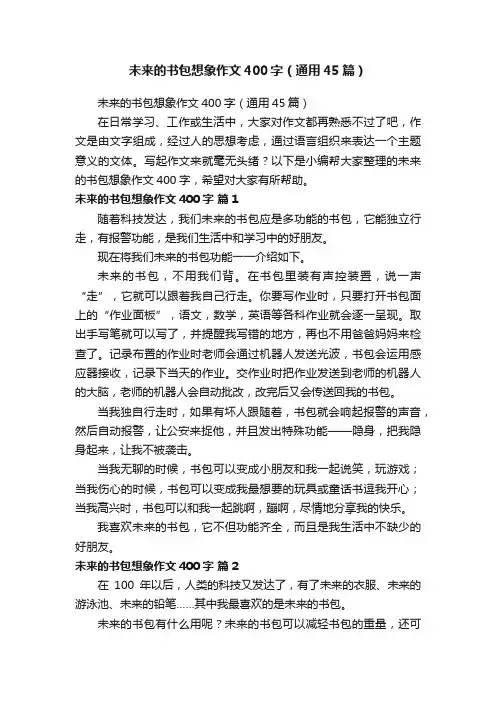 未来的书包想象作文400字（通用45篇）

未来的书包想象作文400字（通用45篇）

在日常学习、工作或生活中，大家对作文都再熟悉不过了吧，作文是由文字组成，经过人的思想考虑，通过语言组织来表达一个主题意义的文体。写起作文来就毫无头绪？以下是小编帮大家整理的未来的书包想象作文400字，希望对大家有所帮助。

未来的书包想象作文400字 篇1

随着科技发达，我们未来的书包应是多功能的书包，它能独立行走，有报警功能，是我们生活中和学习中的好朋友。

现在将我们未来的书包功能一一介绍如下。

未来的书包，不用我们背。在书包里装有声控装置，说一声“走”，它就可以跟着我自己行走。你要写作业时，只要打开书包面上的“作业面板”，语文，数学，英语等各科作业就会逐一呈现。取出手写笔就可以写了，并提醒我写错的地方，再也不用爸爸妈妈来检查了。记录布置的作业时老师会通过机器人发送光波，书包会运用感应器接收，记录下当天的作业。交作业时把作业发送到老师的机器人的大脑，老师的机器人会自动批改，改完后又会传送回我的书包。

当我独自行走时，如果有坏人跟随着，书包就会响起报警的声音，然后自动报警，让公安来捉他，并且发出特殊功能——隐身，把我隐身起来，让我不被袭击。

当我无聊的时候，书包可以变成小朋友和我一起说笑，玩游戏；当我伤心的时候，书包可以变成我最想要的玩具或童话书逗我开心；当我高兴时，书包可以和我一起跳啊，蹦啊，尽情地分享我的快乐。

我喜欢未来的书包，它不但功能齐全，而且是我生活中不缺少的好朋友。

未来的书包想象作文400字 篇2

在 100 年以后，人类的科技又发达了，有了未来的衣服、未来的游泳池、未来的铅笔……其中我最喜欢的是未来的书包。

未来的书包有什么用呢？未来的书包可以减轻书包的重量，还可